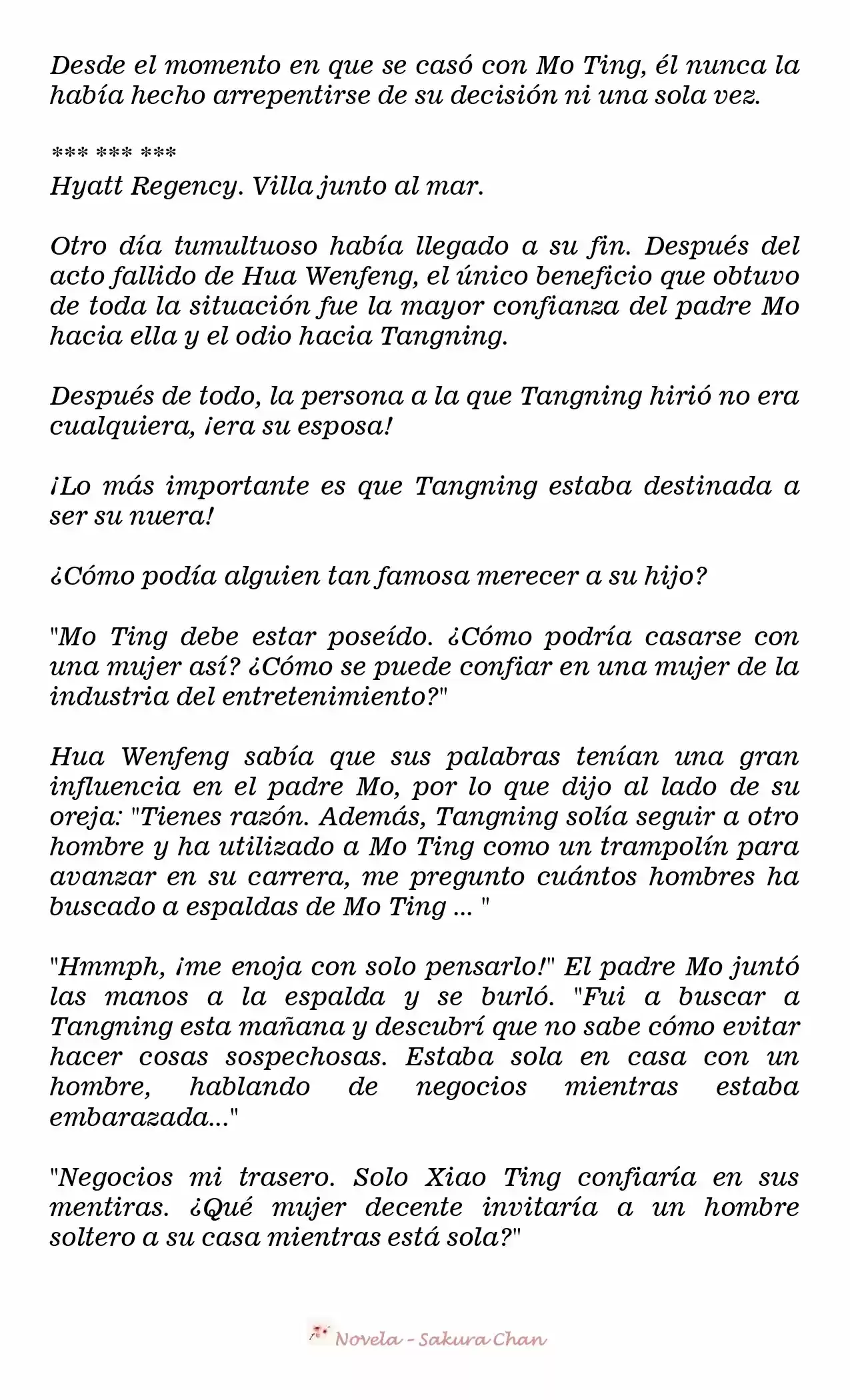 Desde el momento en que se casó con Mo Ting, él nunca la había hecho arrepentirse de su decisión ni una sola vez.

*** *** ***
Hyatt Regency. Villa junto al mar.

Otro día tumultuoso había llegado a su fin. Después del acto fallido de Hua Wenfeng, el único beneficio que obtuvo de toda la situación fue la mayor confianza del padre Mo hacia ella y el odio hacia Tangning.

Después de todo, la persona a la que Tangning hirió no era cualquiera, ¡era su esposa!

¡Lo más importante es que Tangning estaba destinada a ser su nuera!

¿Cómo podía alguien tan famosa merecer a su hijo?

"Mo Ting debe estar poseído. ¿Cómo podría casarse con una mujer así? ¿Cómo se puede confiar en una mujer de la industria del entretenimiento?"

Hua Wenfeng sabía que sus palabras tenían una gran influencia en el padre Mo, por lo que dijo al lado de su oreja: "Tienes razón. Además, Tangning solía seguir a otro hombre y ha utilizado a Mo Ting como un trampolín para avanzar en su carrera, me pregunto cuántos hombres ha buscado a espaldas de Mo Ting ... "

"Hmmph, ¡me enoja con solo pensarlo!" El padre Mo juntó las manos a la espalda y se burló. "Fui a buscar a Tangning esta mañana y descubrí que no sabe cómo evitar hacer cosas sospechosas. Estaba sola en casa con un hombre, hablando de negocios mientras estaba embarazada..."

"Negocios mi trasero. Solo Xiao Ting confiaría en sus mentiras. ¿Qué mujer decente invitaría a un hombre soltero a su casa mientras está sola?"

Novela - Sakura Chan